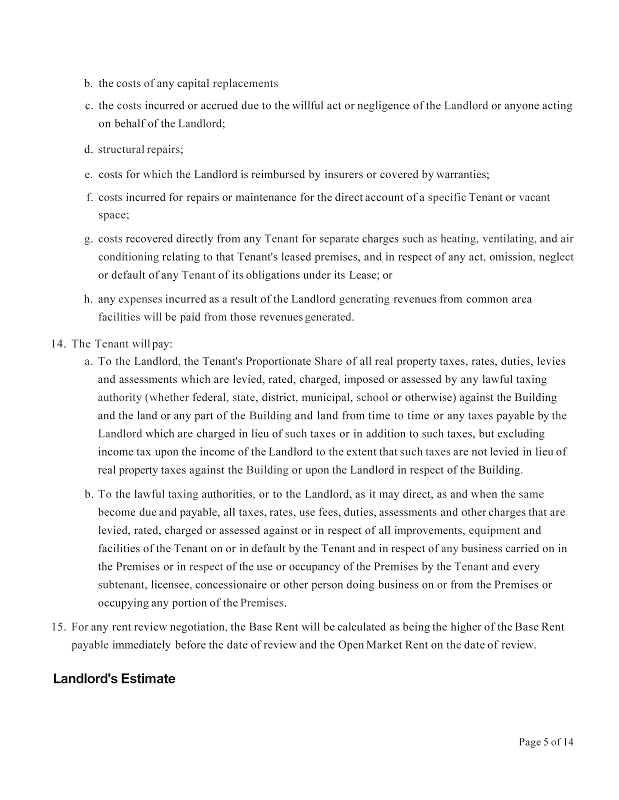 b. the costs of any capital replacements

c. the costs incurred or accrued due to the willful act or negligence of the Landlord or anyone acting on behalf of the Landlord;

d. structural repairs;

e. costs for which the Landlord is reimbursed by insurers or covered by warranties;

f. costs incurred for repairs or maintenance for the direct account of a specific Tenant or vacant space;

g. costs recovered directly from any Tenant for separate charges such as heating, ventilating, and air conditioning relating to that Tenant's leased premises, and in respect of any act, omission, neglect or default of any Tenant of its obligations under its Lease; or

h. any expenses incurred as a result of the Landlord generating revenues from common area facilities will be paid from those revenues generated.

14. The Tenant will pay:

a. To the Landlord, the Tenant's Proportionate Share of all real property taxes, rates, duties, levies and assessments which are levied, rated, charged, imposed or assessed by any lawful taxing authority (whether federal, state, district, municipal, school or otherwise) against the Building and the land or any part of the Building and land from time to time or any taxes payable by the Landlord which are charged in lieu of such taxes or in addition to such taxes, but excluding income tax upon the income of the Landlord to the extent that such taxes are not levied in lieu of real property taxes against the Building or upon the Landlord in respect of the Building.

b. To the lawful taxing authorities, or to the Landlord, as it may direct, as and when the same become due and payable, all taxes, rates, use fees, duties, assessments and other charges that are levied, rated, charged or assessed against or in respect of all improvements, equipment and facilities of the Tenant on or in default by the Tenant and in respect of any business carried on in the Premises or in respect of the use or occupancy of the Premises by the Tenant and every subtenant, licensee, concessionaire or other person doing business on or from the Premises or occupying any portion of the Premises.

15. For any rent review negotiation, the Base Rent will be calculated as being the higher of the Base Rent payable immediately before the date of review and the Open Market Rent on the date of review.

Landlord's Estimate

Page 5 of 14